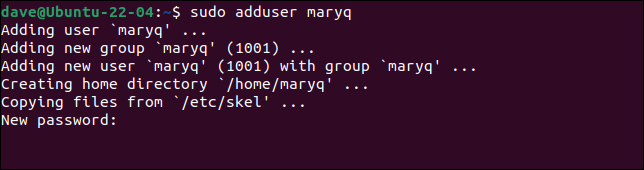 dave@Ubuntu-22-04:~$ sudo adduser maryq
Adding user `maryq' ...
Adding new group `maryq' (1001) ...
Adding new user `maryq' (1001) with group `maryq' ...
Creating home directory `/home/maryq' ...
Copying files from `/etc/skel' ...
New password: